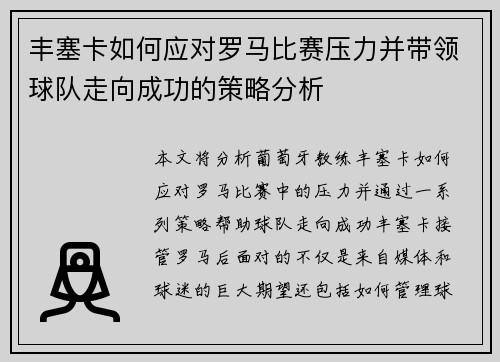 丰塞卡如何应对罗马比赛压力并带领球队走向成功的策略分析

本文将分析葡萄牙教练丰塞卡如何应对罗马比赛中的压力并通过一系列策略帮助球队走向成功丰塞卡接管罗马后面对的不仅是来自媒体和球迷的巨大期望还包括如何管理球